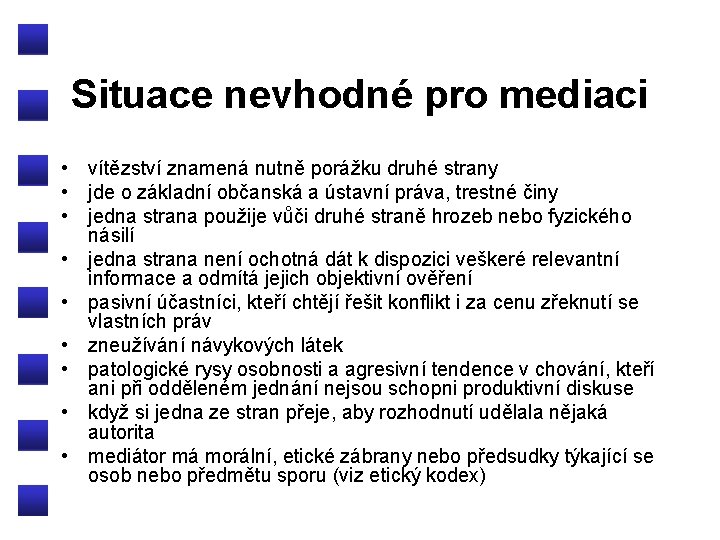 Situace nevhodné pro mediaci

• vítězství znamená nutně porážku druhé strany
• jde o základní občanská a ústavní práva, trestné činy
• jedna strana použije vůči druhé straně hrozeb nebo fyzického násilí
• jedna strana není ochotná dát k dispozici veškeré relevantní informace a odmítá jejich objektivní ověření
• pasivní účastníci, kteří chtějí řešit konflikt i za cenu zřeknutí se vlastních práv
• zneužívání návykových látek
• patologické rysy osobnosti a agresivní tendence v chování, kteří ani při odděleném jednání nejsou schopni produktivní diskuse
• když si jedna ze stran přeje, aby rozhodnutí udělala nějaká autorita
• mediátor má morální, etické zábrany nebo předsudky týkající se osob nebo předmětu sporu (viz etický kodex)